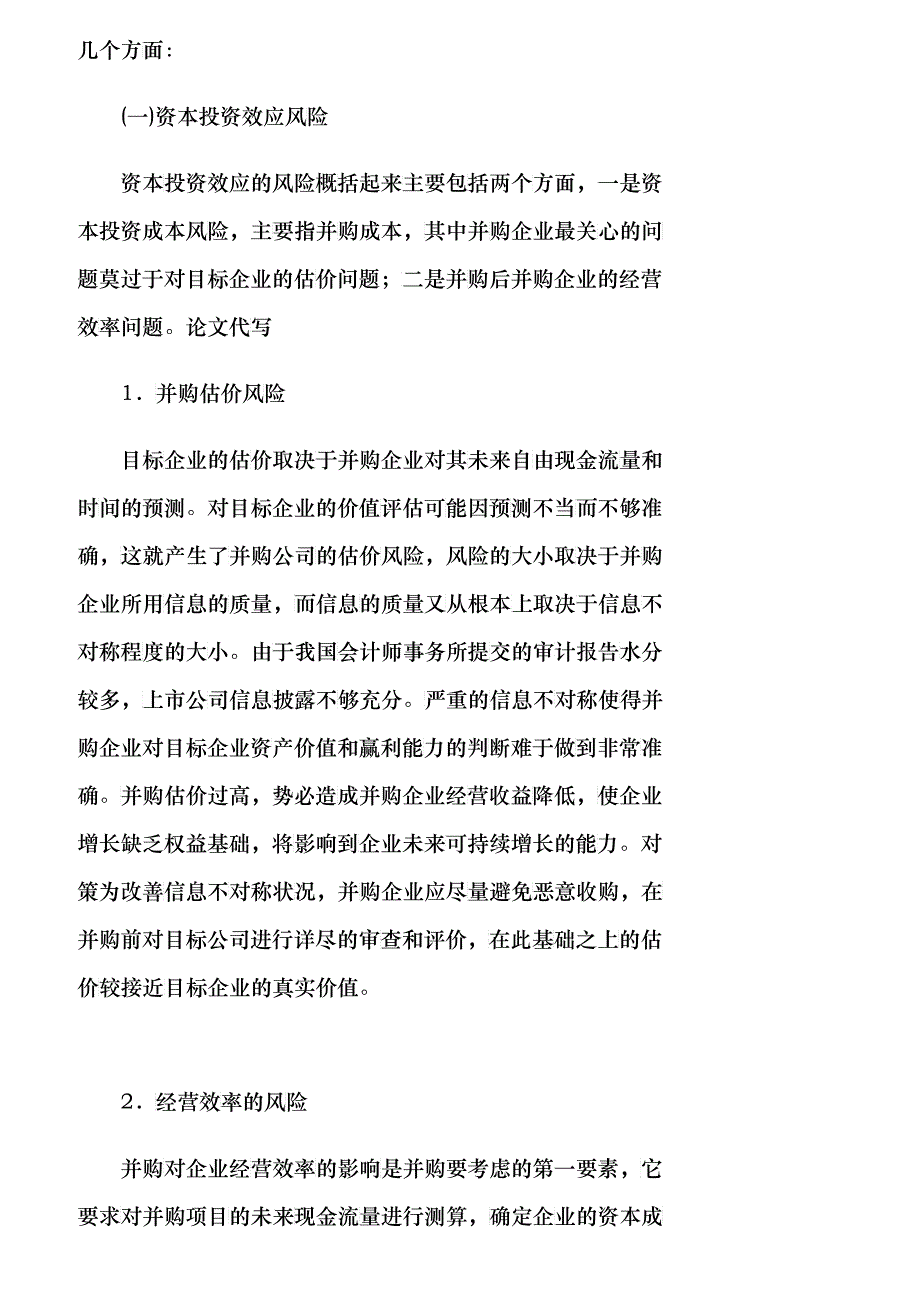 几个方面:

(一)资本投资效应风险

资本投资效应的风险概括起来主要包括两个方面，一是资本投资成本风险，主要指并购成本，其中并购企业最关心的问题莫过于对目标企业的估价问题；二是并购后并购企业的经营效率问题。论文代写

1．并购估价风险

目标企业的估价取决于并购企业对其未来自由现金流量和时间的预测。对目标企业的价值评估可能因预测不当而不够准确，这就产生了并购公司的估价风险，风险的大小取决于并购企业所用信息的质量，而信息的质量又从根本上取决于信息不对称程度的大小。由于我国会计师事务所提交的审计报告水分较多，上市公司信息披露不够充分。严重的信息不对称使得并购企业对目标企业资产价值和赢利能力的判断难于做到非常准确。并购估价过高，势必造成并购企业经营收益降低，使企业增长缺乏权益基础，将影响到企业未来可持续增长的能力。对策为改善信息不对称状况，并购企业应尽量避免恶意收购，在并购前对目标公司进行详尽的审查和评价，在此基础之上的估价较接近目标企业的真实价值。

2．经营效率的风险

并购对企业经营效率的影响是并购要考虑的第一要素，它要求对并购项目的未来现金流量进行测算，确定企业的资本成